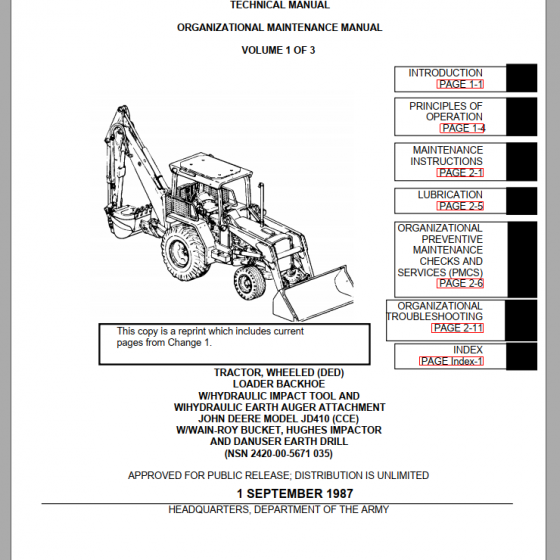 TECHNICAL MANUAL

ORGANIZATIONAL MAINTENANCE MANUAL

VOLUME 1 OF 3

INTRODUCTION
PAGE 1-1

PRINCIPLES OF OPERATION
PAGE 1-4

MAINTENANCE INSTRUCTIONS
PAGE 2-1

LUBRICATION
PAGE 2-5

ORGANIZATIONAL PREVENTIVE MAINTENANCE CHECKS AND SERVICES (PMCS)
PAGE 2-6

ORGANIZATIONAL TROUBLESHOOTING
PAGE 2-11

INDEX
PAGE Index-1

This copy is a reprint which includes current pages from Change 1.

TRACTOR, WHEELED (DED)
LOADER BACKHOE
W/HYDRAULIC IMPACT TOOL AND
WIHYDRAULIC EARTH AUGER ATTACHMENT
JOHN DEERE MODEL JD410 (CCE)
W/WAIN-ROY BUCKET, HUGHES IMPACTOR
AND DANUSER EARTH DRILL
(NSN 2420-00-5671 035)

APPROVED FOR PUBLIC RELEASE; DISTRIBUTION IS UNLIMITED

1 SEPTEMBER 1987

HEADQUARTERS, DEPARTMENT OF THE ARMY